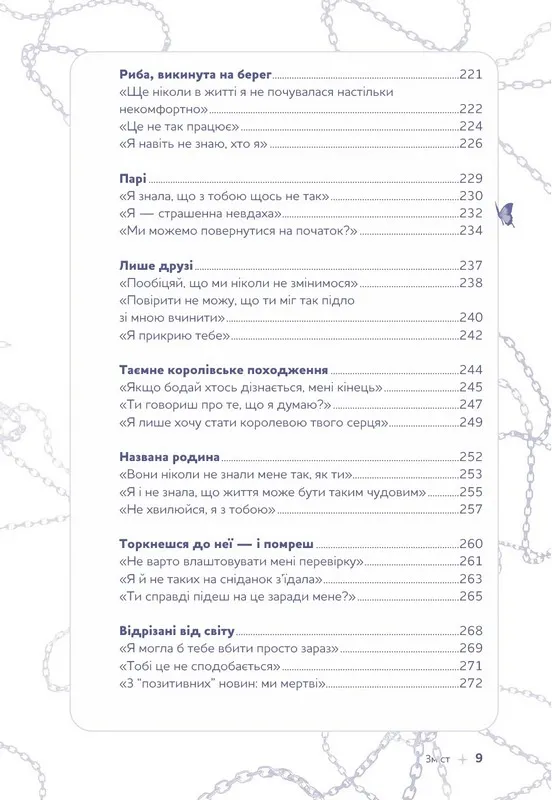 Риба, викинута на берег 221
«Ще ніколи в житті я не почувалася настільки некомфортно» 222
«Це не так працює» 224
«Я навіть не знаю, хто я» 226

Парі 229
«Я знала, що з тобою щось не так» 230
«Я — страшенна невдаха» 232
«Ми можемо повернутися на початок?» 234

Лише друзі 237
«Пообіцяй, що ми ніколи не змінимося» 238
«Повірити не можу, що ти міг так підло зі мною вчинити» 240
«Я прикрию тебе» 242

Таємне королівське походження 244
«Якщо бодай хтось дізнається, мені кінець» 245
«Ти говориш про те, що я думаю?» 247
«Я лише хочу стати королевою твого серця» 249

Названа родина 252
«Вони ніколи не знали мене так, як ти» 253
«Я і не знала, що життя може бути таким чудовим» 255
«Не хвилюйся, я з тобою» 257

Торкнешся до неї — і помреш 260
«Не варто влаштовувати мені перевірку» 261
«Я й не таких на сніданок з'їдала» 263
«Ти справді підеш на це заради мене?» 265

Відрізані від світу 268
«Я могла б тебе вбити просто зараз» 269
«Тобі це не сподобається» 271
«З "позитивних" новин: ми мертві» 272

Зміст + 9